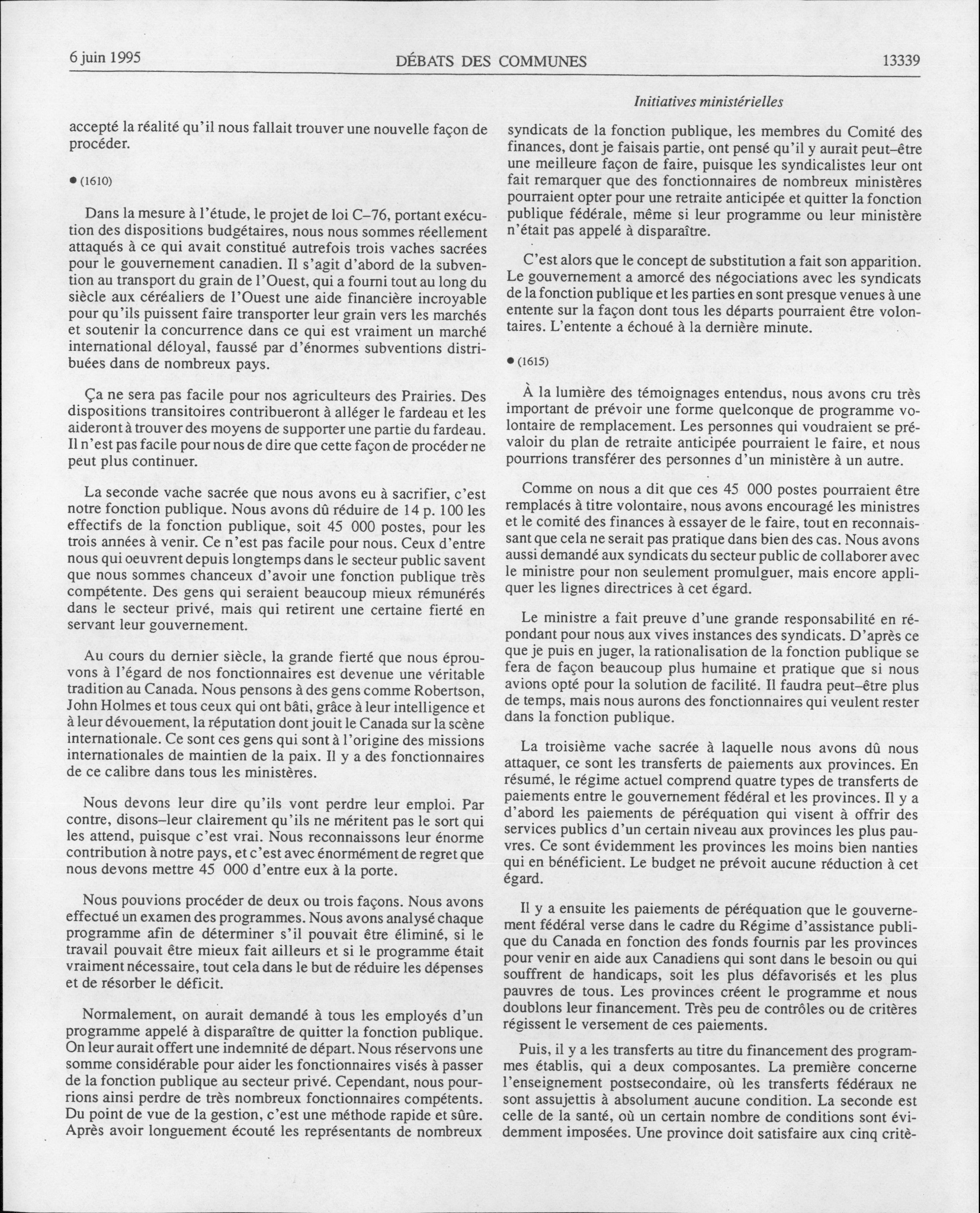 6 juin 1995 DÉBATS DES COMMUNES 13339

Initiatives ministérielles

accepté la réalité qu'il nous fallait trouver une nouvelle façon de procéder.

● (1610)

Dans la mesure à l'étude, le projet de loi C–76, portant exécution des dispositions budgétaires, nous nous sommes réellement attaqués à ce qui avait constitué autrefois trois vaches sacrées pour le gouvernement canadien. Il s'agit d'abord de la subvention au transport du grain de l'Ouest, qui a fourni tout au long du siècle aux céréaliers de l'Ouest une aide financière incroyable pour qu'ils puissent faire transporter leur grain vers les marchés et soutenir la concurrence dans ce qui est vraiment un marché international déloyal, faussé par d'énormes subventions distribuées dans de nombreux pays.

Ça ne sera pas facile pour nos agriculteurs des Prairies. Des dispositions transitoires contribueront à alléger le fardeau et les aideront à trouver des moyens de supporter une partie du fardeau. Il n'est pas facile pour nous de dire que cette façon de procéder ne peut plus continuer.

La seconde vache sacrée que nous avons eu à sacrifier, c'est notre fonction publique. Nous avons dû réduire de 14 p. 100 les effectifs de la fonction publique, soit 45 000 postes, pour les trois années à venir. Ce n'est pas facile pour nous. Ceux d'entre nous qui oeuvrent depuis longtemps dans le secteur public savent que nous sommes chanceux d'avoir une fonction publique très compétente. Des gens qui seraient beaucoup mieux rémunérés dans le secteur privé, mais qui retirent une certaine fierté en servant leur gouvernement.

Au cours du dernier siècle, la grande fierté que nous éprouvons à l'égard de nos fonctionnaires est devenue une véritable tradition au Canada. Nous pensons à des gens comme Robertson, John Holmes et tous ceux qui ont bâti, grâce à leur intelligence et à leur dévouement, la réputation dont jouit le Canada sur la scène internationale. Ce sont ces gens qui sont à l'origine des missions internationales de maintien de la paix. Il y a des fonctionnaires de ce calibre dans tous les ministères.

Nous devons leur dire qu'ils vont perdre leur emploi. Par contre, disons–leur clairement qu'ils ne méritent pas le sort qui les attend, puisque c'est vrai. Nous reconnaissons leur énorme contribution à notre pays, et c'est avec énormément de regret que nous devons mettre 45 000 d'entre eux à la porte.

Nous pouvions procéder de deux ou trois façons. Nous avons effectué un examen des programmes. Nous avons analysé chaque programme afin de déterminer s'il pouvait être éliminé, si le travail pouvait être mieux fait ailleurs et si le programme était vraiment nécessaire, tout cela dans le but de réduire les dépenses et de résorber le déficit.

Normalement, on aurait demandé à tous les employés d'un programme appelé à disparaître de quitter la fonction publique. On leur aurait offert une indemnité de départ. Nous réservons une somme considérable pour aider les fonctionnaires visés à passer de la fonction publique au secteur privé. Cependant, nous pourrions ainsi perdre de très nombreux fonctionnaires compétents. Du point de vue de la gestion, c'est une méthode rapide et sûre. Après avoir longuement écouté les représentants de nombreux syndicats de la fonction publique, les membres du Comité des finances, dont je faisais partie, ont pensé qu'il y aurait peut–être une meilleure façon de faire, puisque les syndicalistes leur ont fait remarquer que des fonctionnaires de nombreux ministères pourraient opter pour une retraite anticipée et quitter la fonction publique fédérale, même si leur programme ou leur ministère n'était pas appelé à disparaître.

C'est alors que le concept de substitution a fait son apparition. Le gouvernement a amorcé des négociations avec les syndicats de la fonction publique et les parties en sont presque venues à une entente sur la façon dont tous les départs pourraient être volontaires. L'entente a échoué à la dernière minute.

● (1615)

À la lumière des témoignages entendus, nous avons cru très important de prévoir une forme quelconque de programme volontaire de remplacement. Les personnes qui voudraient se prévaloir du plan de retraite anticipée pourraient le faire, et nous pourrions transférer des personnes d'un ministère à un autre.

Comme on nous a dit que ces 45 000 postes pourraient être remplacés à titre volontaire, nous avons encouragé les ministres et le comité des finances à essayer de le faire, tout en reconnaissant que cela ne serait pas pratique dans bien des cas. Nous avons aussi demandé aux syndicats du secteur public de collaborer avec le ministre pour non seulement promulguer, mais encore appliquer les lignes directrices à cet égard.

Le ministre a fait preuve d'une grande responsabilité en répondant pour nous aux vives instances des syndicats. D'après ce que je puis en juger, la rationalisation de la fonction publique se fera de façon beaucoup plus humaine et pratique que si nous avions opté pour la solution de facilité. Il faudra peut–être plus de temps, mais nous aurons des fonctionnaires qui veulent rester dans la fonction publique.

La troisième vache sacrée à laquelle nous avons dû nous attaquer, ce sont les transferts de paiements aux provinces. En résumé, le régime actuel comprend quatre types de transferts de paiements entre le gouvernement fédéral et les provinces. Il y a d'abord les paiements de péréquation qui visent à offrir des services publics d'un certain niveau aux provinces les plus pauvres. Ce sont évidemment les provinces les moins bien nanties qui en bénéficient. Le budget ne prévoit aucune réduction à cet égard.

Il y a ensuite les paiements de péréquation que le gouvernement fédéral verse dans le cadre du Régime d'assistance publique du Canada en fonction des fonds fournis par les provinces pour venir en aide aux Canadiens qui sont dans le besoin ou qui souffrent de handicaps, soit les plus défavorisés et les plus pauvres de tous. Les provinces créent le programme et nous doublons leur financement. Très peu de contrôles ou de critères régissent le versement de ces paiements.

Puis, il y a les transferts au titre du financement des programmes établis, qui a deux composantes. La première concerne l'enseignement postsecondaire, où les transferts fédéraux ne sont assujettis à absolument aucune condition. La seconde est celle de la santé, où un certain nombre de conditions sont évidemment imposées. Une province doit satisfaire aux cinq critè-